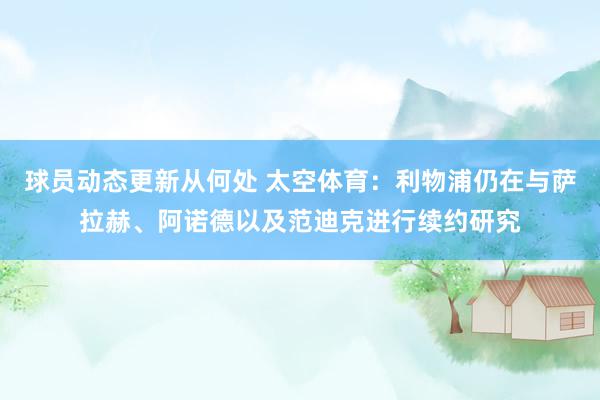 球员动态更新从何处 太空体育：利物浦仍在与萨拉赫、阿诺德以及范迪克进行续约研究